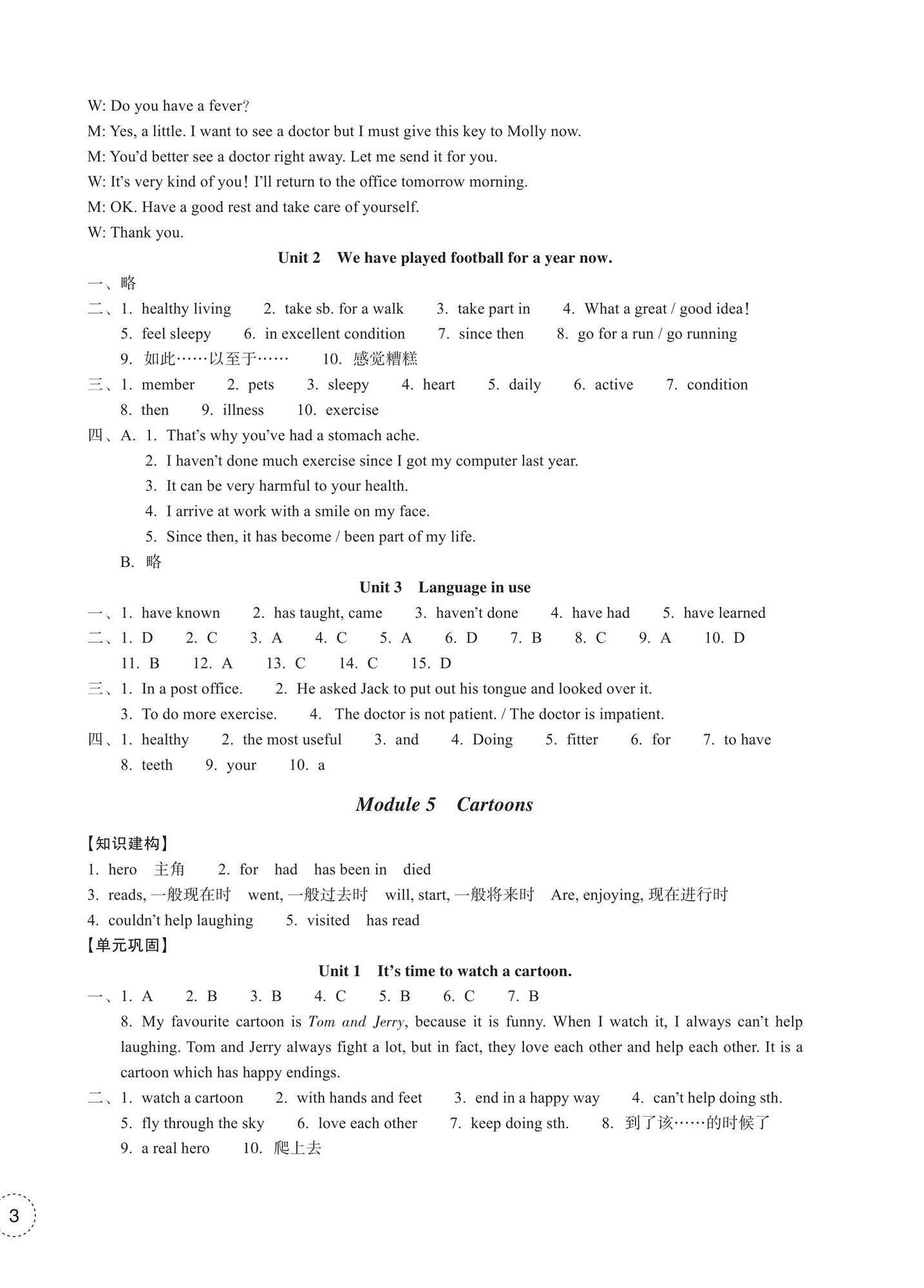 W: Do you have a fever?
M: Yes, a little. I want to see a doctor but I must give this key to Molly now.
M: You'd better see a doctor right away. Let me send it for you.
W: It's very kind of you! I'll return to the office tomorrow morning.
M: OK. Have a good rest and take care of yourself.
W: Thank you.

Unit 2 We have played football for a year now.

一、略
二、1. healthy living 2. take sb. for a walk 3. take part in 4. What a great / good idea! 5. feel sleepy 6. in excellent condition 7. since then 8. go for a run / go running 9. 如此……以至于…… 10. 感觉糟糕
三、1. member 2. pets 3. sleepy 4. heart 5. daily 6. active 7. condition 8. then 9. illness 10. exercise
四、A. 1. That's why you've had a stomach ache.
2. I haven't done much exercise since I got my computer last year.
3. It can be very harmful to your health.
4. I arrive at work with a smile on my face.
5. Since then, it has become / been part of my life.
B. 略

Unit 3 Language in use

一、1. have known 2. has taught, came 3. haven't done 4. have had 5. have learned
二、1. D 2. C 3. A 4. C 5. A 6. D 7. B 8. C 9. A 10. D 11. B 12. A 13. C 14. C 15. D
三、1. In a post office. 2. He asked Jack to put out his tongue and looked over it. 3. To do more exercise. 4. The doctor is not patient. / The doctor is impatient.
四、1. healthy 2. the most useful 3. and 4. Doing 5. fitter 6. for 7. to have 8. teeth 9. your 10. a

Module 5 Cartoons

【知识建构】
1. hero 主角 2. for had has been in died
3. reads, 一般现在时 went, 一般过去时 will, start, 一般将来时 Are, enjoying, 现在进行时
4. couldn't help laughing 5. visited has read
【单元巩固】

Unit 1 It's time to watch a cartoon.

一、1. A 2. B 3. B 4. C 5. B 6. C 7. B
8. My favourite cartoon is Tom and Jerry, because it is funny. When I watch it, I always can't help laughing. Tom and Jerry always fight a lot, but in fact, they love each other and help each other. It is a cartoon which has happy endings.
二、1. watch a cartoon 2. with hands and feet 3. end in a happy way 4. can't help doing sth. 5. fly through the sky 6. love each other 7. keep doing sth. 8. 到了该……的时候了 9. a real hero 10. 爬上去

3